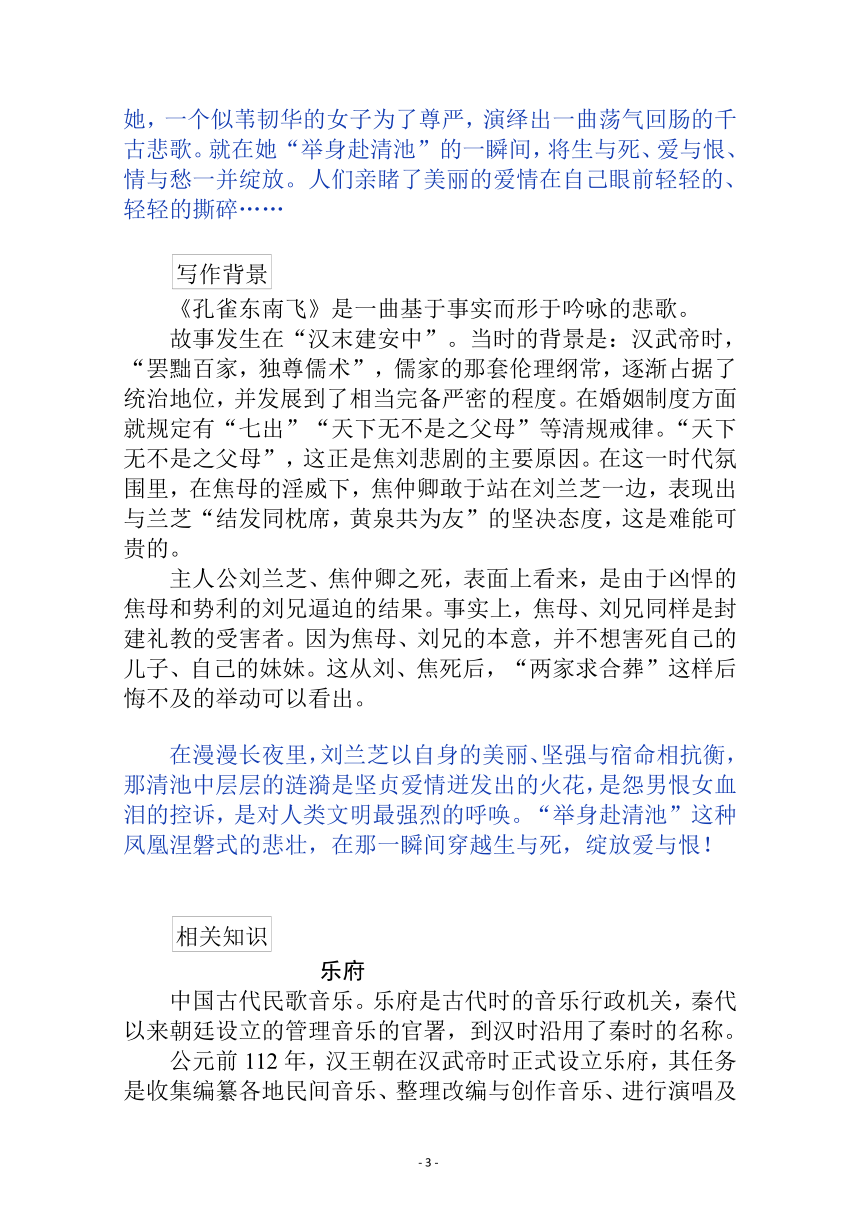 她，一个似苇韧华的女子为了尊严，演绎出一曲荡气回肠的千古悲歌。就在她“举身赴清池”的一瞬间，将生与死、爱与恨、情与愁一并绽放。人们亲睹了美丽的爱情在自己眼前轻轻的、轻轻的撕碎……

写作背景

《孔雀东南飞》是一曲基于事实而形于吟咏的悲歌。

故事发生在“汉末建安中”。当时的背景是：汉武帝时，“罢黜百家，独尊儒术”，儒家的那套伦理纲常，逐渐占据了统治地位，并发展到了相当完备严密的程度。在婚姻制度方面就规定有“七出”“天下无不是之父母”等清规戒律。“天下无不是之父母”，这正是焦刘悲剧的主要原因。在这一时代氛围里，在焦母的淫威下，焦仲卿敢于站在刘兰芝一边，表现出与兰芝“结发同枕席，黄泉共为友”的坚决态度，这是难能可贵的。

主人公刘兰芝、焦仲卿之死，表面上看来，是由于凶悍的焦母和势利的刘兄逼迫的结果。事实上，焦母、刘兄同样是封建礼教的受害者。因为焦母、刘兄的本意，并不想害死自己的儿子、自己的妹妹。这从刘、焦死后，“两家求合葬”这样后悔不及的举动可以看出。

在漫漫长夜里，刘兰芝以自身的美丽、坚强与宿命相抗衡，那清池中层层的涟漪是坚贞爱情迸发出的火花，是怨男恨女血泪的控诉，是对人类文明最强烈的呼唤。“举身赴清池”这种凤凰涅磐式的悲壮，在那一瞬间穿越生与死，绽放爱与恨！

相关知识

乐府

中国古代民歌音乐。乐府是古代时的音乐行政机关，秦代以来朝廷设立的管理音乐的官署，到汉时沿用了秦时的名称。

公元前 112 年，汉王朝在汉武帝时正式设立乐府，其任务是收集编纂各地民间音乐、整理改编与创作音乐、进行演唱及

- 3 -